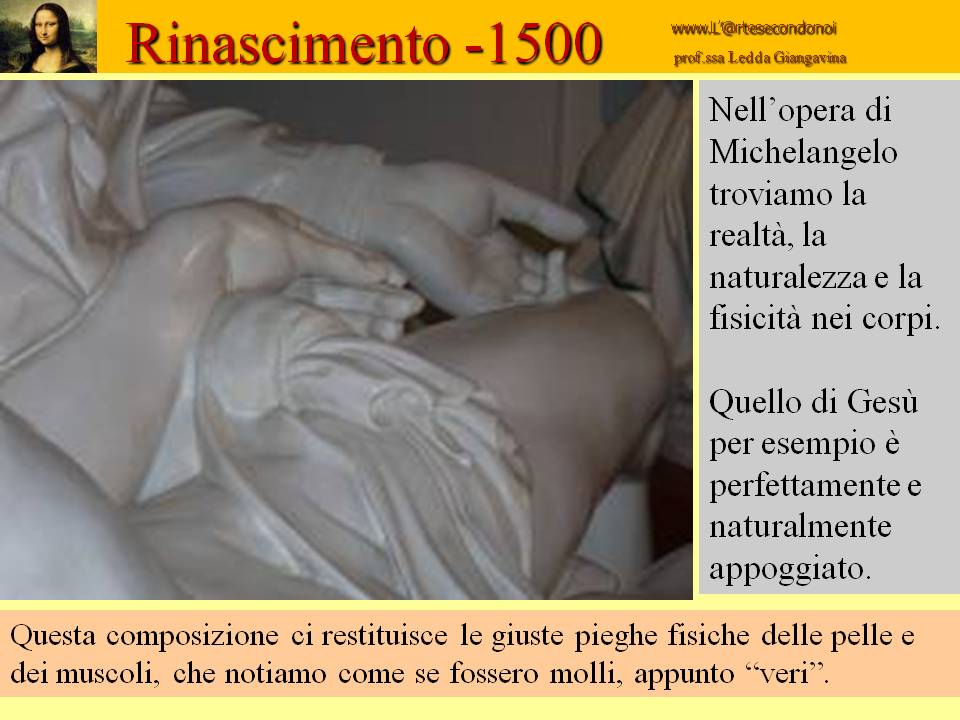 Rinascimento -1500

www.L'@rtesecondonoi
prof.ssa Ledda Giangavina

Nell'opera di Michelangelo troviamo la realtà, la naturalezza e la fisicità nei corpi.

Quello di Gesù per esempio è perfettamente e naturalmente appoggiato.

Questa composizione ci restituisce le giuste pieghe fisiche delle pelle e dei muscoli, che notiamo come se fossero molli, appunto "veri".